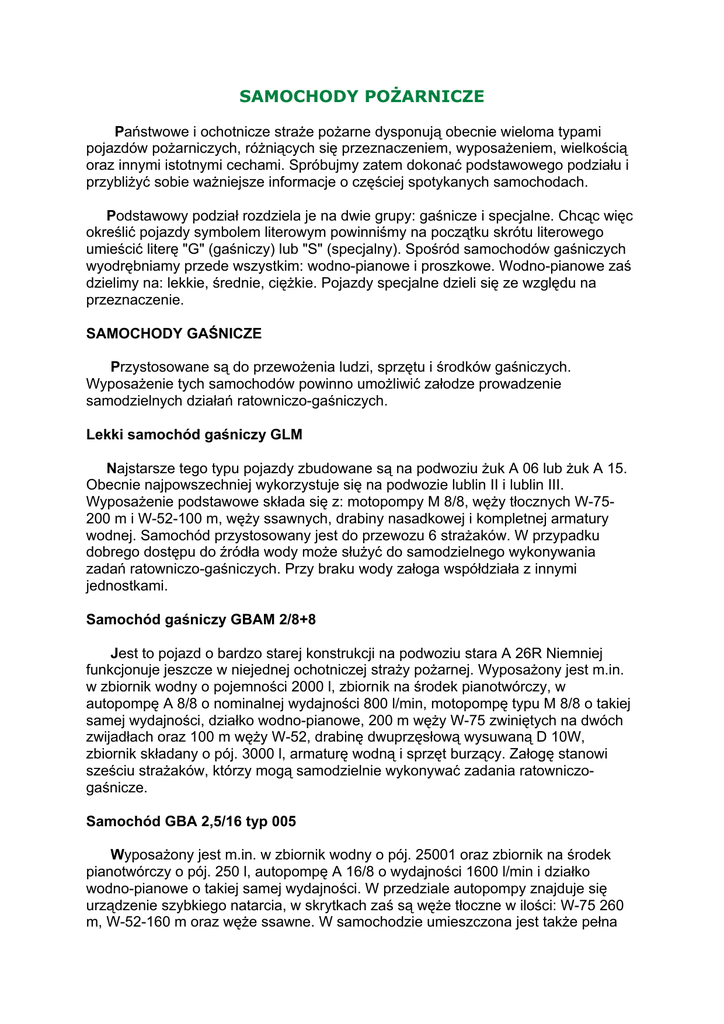 SAMOCHODY POŻARNICZE

Państwowe i ochotnicze straże pożarne dysponują obecnie wieloma typami pojazdów pożarniczych, różniących się przeznaczeniem, wyposażeniem, wielkością oraz innymi istotnymi cechami. Spróbujmy zatem dokonać podstawowego podziału i przybliżyć sobie ważniejsze informacje o częściej spotykanych samochodach.

Podstawowy podział rozdziela je na dwie grupy: gaśnicze i specjalne. Chcąc więc określić pojazdy symbolem literowym powinniśmy na początku skrótu literowego umieścić literę "G" (gaśniczy) lub "S" (specjalny). Spośród samochodów gaśniczych wyodrębniamy przede wszystkim: wodno-pianowe i proszkowe. Wodno-pianowe zaś dzielimy na: lekkie, średnie, ciężkie. Pojazdy specjalne dzieli się ze względu na przeznaczenie.

SAMOCHODY GAŚNICZE

Przystosowane są do przewożenia ludzi, sprzętu i środków gaśniczych. Wyposażenie tych samochodów powinno umożliwić załodze prowadzenie samodzielnych działań ratowniczo-gaśniczych.

Lekki samochód gaśniczy GLM

Najstarsze tego typu pojazdy zbudowane są na podwoziu żuk A 06 lub żuk A 15. Obecnie najpowszechniej wykorzystuje się na podwozie lublin II i lublin III. Wyposażenie podstawowe składa się z: motopompy M 8/8, węży tłocznych W-75-200 m i W-52-100 m, węży ssawnych, drabiny nasadkowej i kompletnej armatury wodnej. Samochód przystosowany jest do przewozu 6 strażaków. W przypadku dobrego dostępu do źródła wody może służyć do samodzielnego wykonywania zadań ratowniczo-gaśniczych. Przy braku wody załoga współdziała z innymi jednostkami.

Samochód gaśniczy GBAM 2/8+8

Jest to pojazd o bardzo starej konstrukcji na podwoziu stara A 26R Niemniej funkcjonuje jeszcze w niejednej ochotniczej straży pożarnej. Wyposażony jest m.in. w zbiornik wodny o pojemności 2000 l, zbiornik na środek pianotwórczy, w autopompę A 8/8 o nominalnej wydajności 800 l/min, motopompę typu M 8/8 o takiej samej wydajności, działko wodno-pianowe, 200 m węży W-75 zwiniętych na dwóch zwijadłach oraz 100 m węży W-52, drabinę dwuprzęsłową wysuwaną D 10W, zbiornik składany o pój. 3000 l, armaturę wodną i sprzęt burzący. Załogę stanowi sześciu strażaków, którzy mogą samodzielnie wykonywać zadania ratowniczo-gaśnicze.

Samochód GBA 2,5/16 typ 005

Wyposażony jest m.in. w zbiornik wodny o pój. 25001 oraz zbiornik na środek pianotwórczy o pój. 250 l, autopompę A 16/8 o wydajności 1600 l/min i działko wodno-pianowe o takiej samej wydajności. W przedziale autopompy znajduje się urządzenie szybkiego natarcia, w skrytkach zaś są węże tłoczne w ilości: W-75 260 m, W-52-160 m oraz węże ssawne. W samochodzie umieszczona jest także pełna